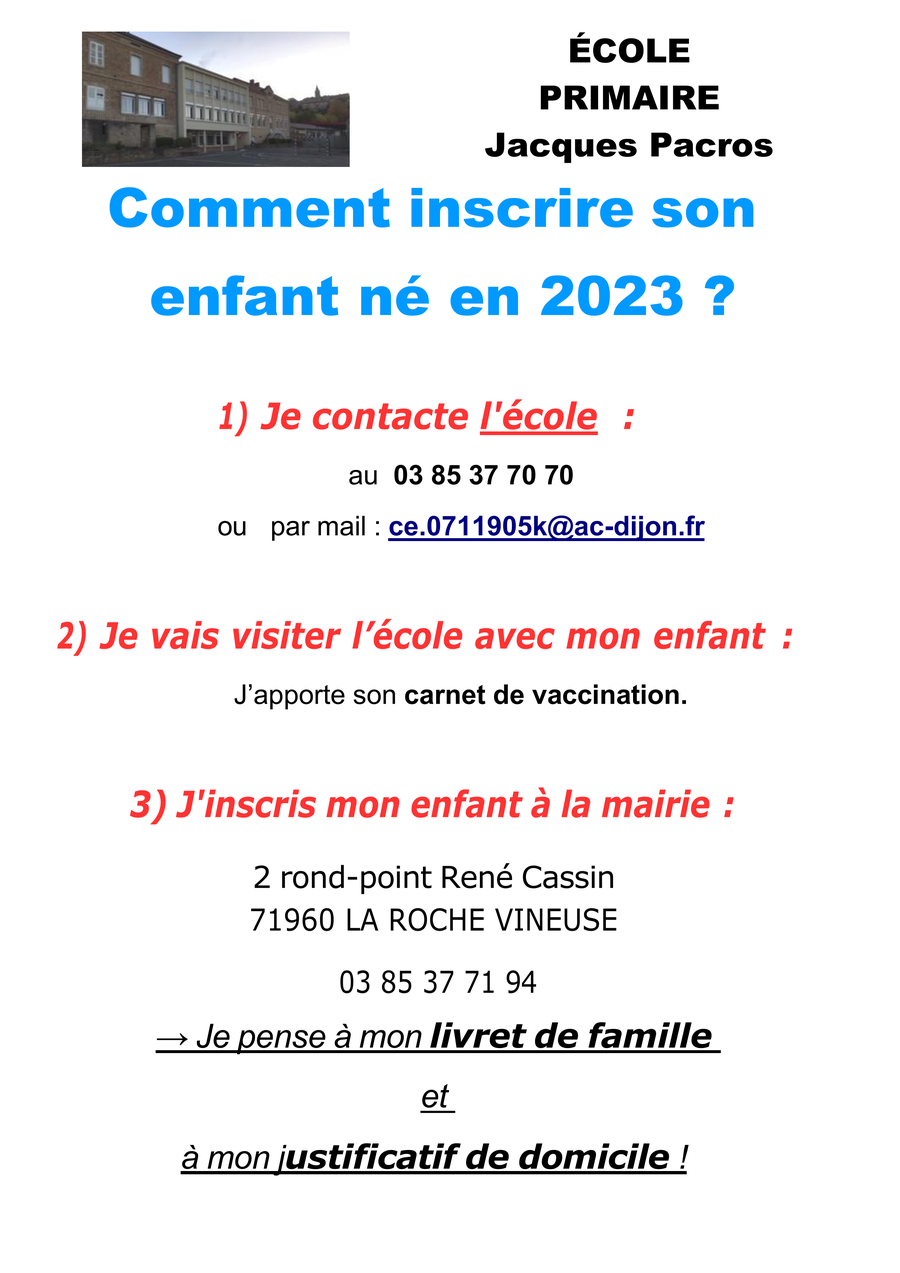 ÉCOLE
PRIMAIRE
Jacques Pacros

Comment inscrire son enfant né en 2023 ?

1) Je contacte l'école :

au 03 85 37 70 70

ou par mail : ce.0711905k@ac-dijon.fr

2) Je vais visiter l'école avec mon enfant :

J'apporte son carnet de vaccination.

3) J'inscris mon enfant à la mairie :

2 rond-point René Cassin
71960 LA ROCHE VINEUSE

03 85 37 71 94

→ Je pense à mon livret de famille

et

à mon justificatif de domicile !